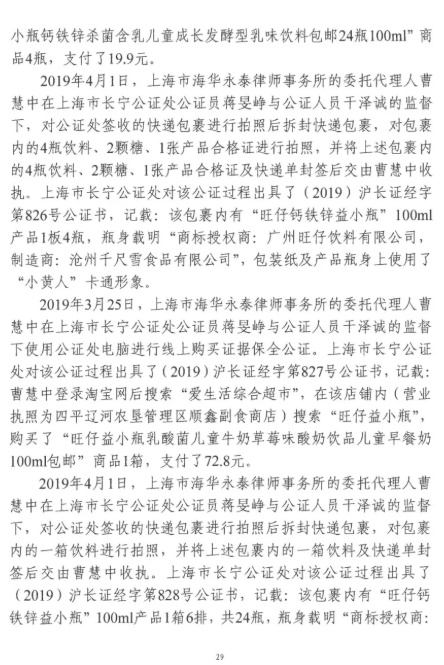 小瓶钙铁锌杀菌含乳儿童成长发酵型乳味饮料包邮24瓶100ml”商品4瓶，支付了19.9元。

2019年4月1日，上海市海华永泰律师事务所的委托代理人曹慧中在上海市长宁公证处公证员蒋旻峥与公证人员干泽诚的监督下，对公证处签收的快递包裹进行拍照后拆封快递包裹，对包裹内的4瓶饮料、2颗糖、1张产品合格证进行拍照，并将上述包裹内的4瓶饮料、2颗糖、1张产品合格证及快递单封签后交由曹慧中收执。上海市长宁公证处对该公证过程出具了（2019）沪长证经字第826号公证书，记载：该包裹内有“旺仔钙铁锌益小瓶”100ml产品1板4瓶，瓶身载明“商标授权商：广州旺仔饮料有限公司，制造商：沧州千尺雪食品有限公司”，包装纸及产品瓶身上使用了“小黄人”卡通形象。

2019年3月25日，上海市海华永泰律师事务所的委托代理人曹慧中在上海市长宁公证处公证员蒋旻峥与公证人员干泽诚的监督下使用公证处电脑进行线上购买证据保全公证。上海市长宁公证处对该公证过程出具了（2019）沪长证经字第827号公证书，记载：曹慧中登录淘宝网后搜索“爱生活综合超市”，在该店铺内（营业执照为四平辽河农垦管理区顺鑫副食商店）搜索“旺仔益小瓶”，购买了“旺仔益小瓶乳酸菌儿童牛奶草莓味酸奶饮品儿童早餐奶100ml包邮”商品1箱，支付了72.8元。

2019年4月1日，上海市海华永泰律师事务所的委托代理人曹慧中在上海市长宁公证处公证员蒋旻峥与公证人员干泽诚的监督下，对公证处签收的快递包裹进行拍照后拆封快递包裹，对包裹内的一箱饮料进行拍照，并将上述包裹内的一箱饮料及快递单封签后交由曹慧中收执。上海市长宁公证处对该公证过程出具了（2019）沪长证经字第828号公证书，记载：该包裹内有“旺仔钙铁锌益小瓶”100ml产品1箱6排，共24瓶，瓶身载明“商标授权商：

29